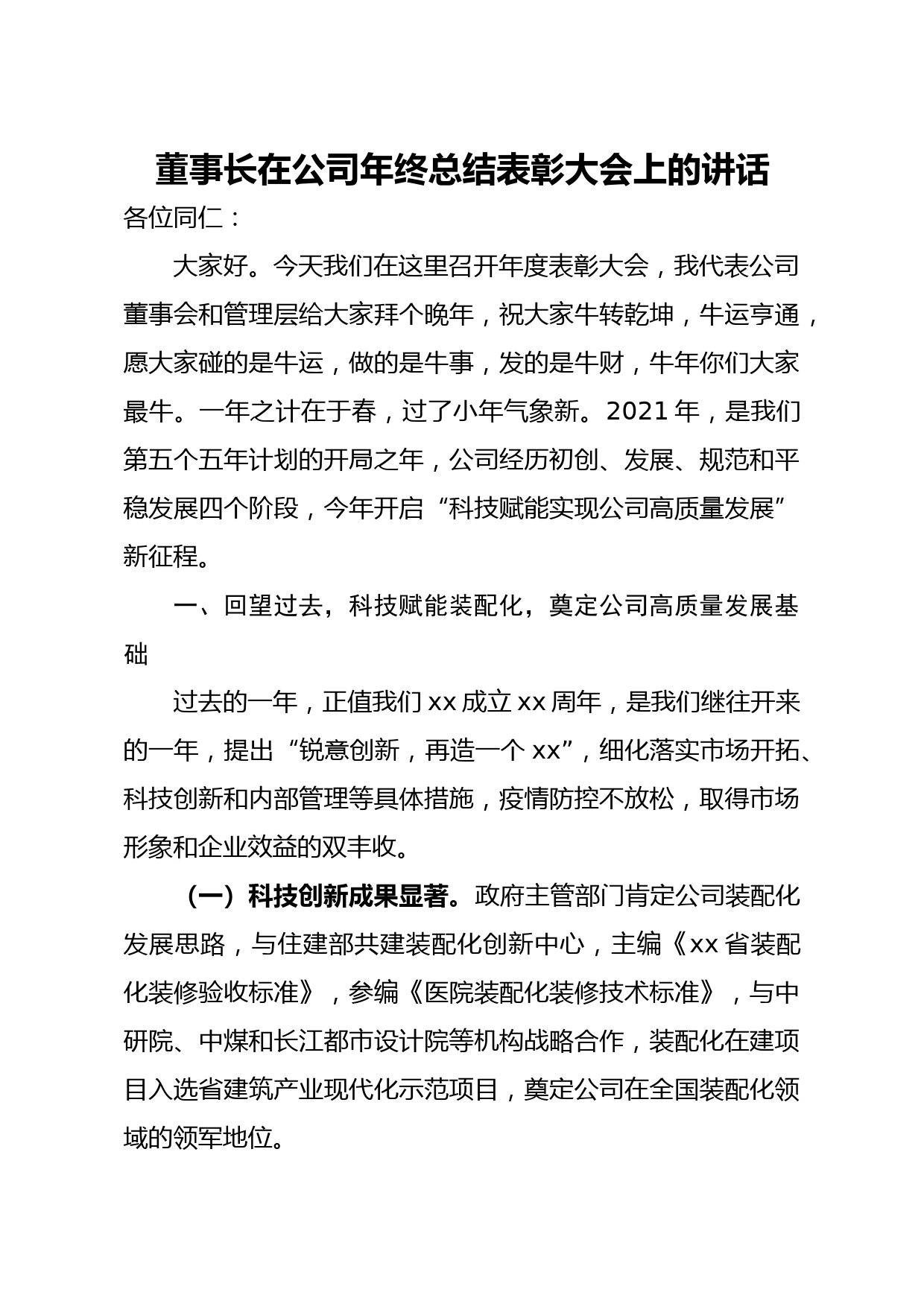 董事长在公司年终总结表彰大会上的讲话

各位同仁：

大家好。今天我们在这里召开年度表彰大会，我代表公司董事会和管理层给大家拜个晚年，祝大家牛转乾坤，牛运亨通，愿大家碰的是牛运，做的是牛事，发的是牛财，牛年你们大家最牛。一年之计在于春，过了小年气象新。2021年，是我们第五个五年计划的开局之年，公司经历初创、发展、规范和平稳发展四个阶段，今年开启“科技赋能实现公司高质量发展”新征程。

一、回望过去，科技赋能装配化，奠定公司高质量发展基础

过去的一年，正值我们xx成立xx周年，是我们继往开来的一年，提出“锐意创新，再造一个xx”，细化落实市场开拓、科技创新和内部管理等具体措施，疫情防控不放松，取得市场形象和企业效益的双丰收。

（一）科技创新成果显著。政府主管部门肯定公司装配化发展思路，与住建部共建装配化创新中心，主编《xx省装配化装修验收标准》，参编《医院装配化装修技术标准》，与中研院、中煤和长江都市设计院等机构战略合作，装配化在建项目入选省建筑产业现代化示范项目，奠定公司在全国装配化领域的领军地位。